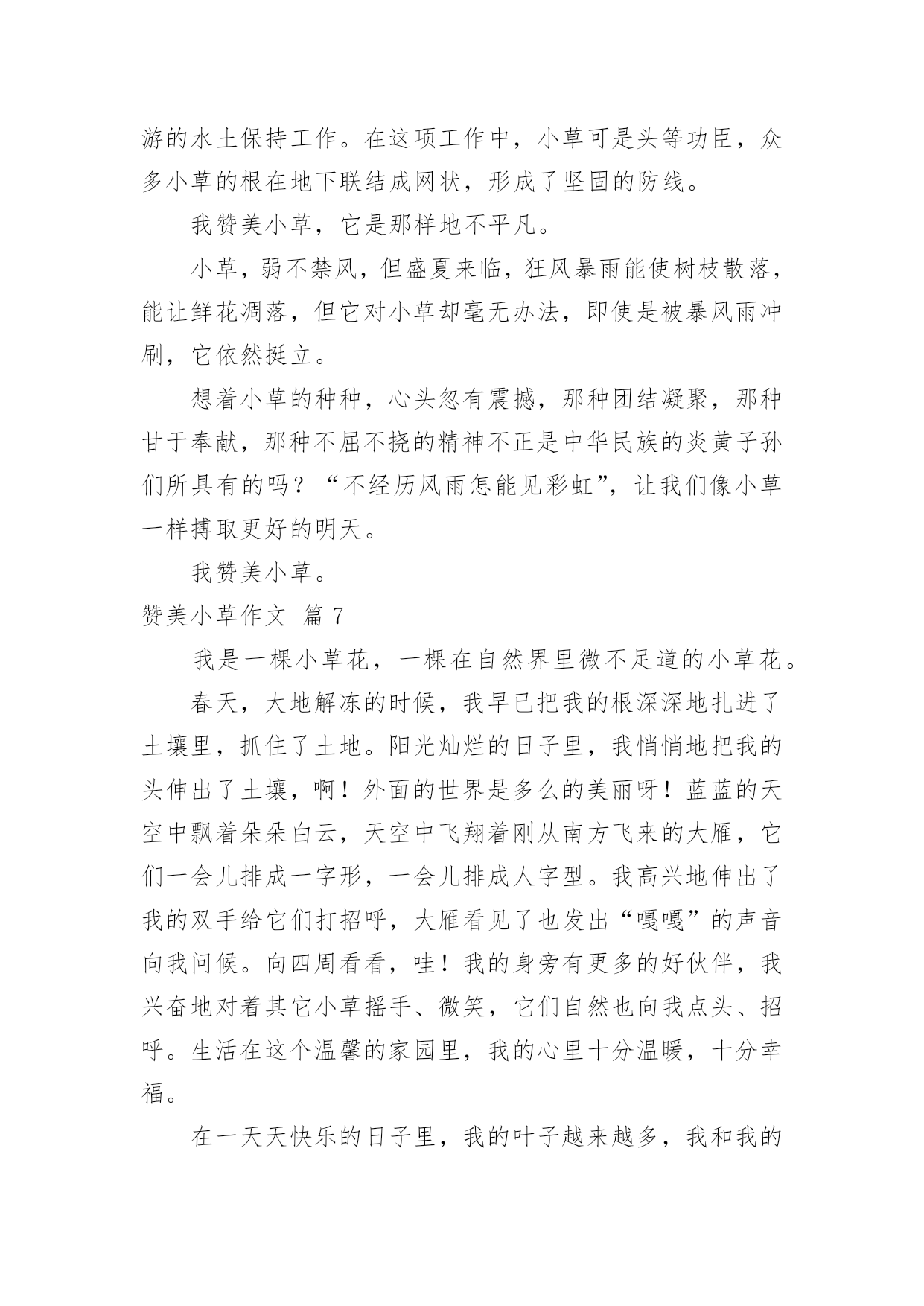 游的水土保持工作。在这项工作中，小草可是头等功臣，众多小草的根在地下联结成网状，形成了坚固的防线。

我赞美小草，它是那样地不平凡。

小草，弱不禁风，但盛夏来临，狂风暴雨能使树枝散落，能让鲜花凋落，但它对小草却毫无办法，即使是被暴风雨冲刷，它依然挺立。

想着小草的种种，心头忽有震撼，那种团结凝聚，那种甘于奉献，那种不屈不挠的精神不正是中华民族的炎黄子孙们所具有的吗？“不经历风雨怎能见彩虹”，让我们像小草一样搏取更好的明天。

我赞美小草。

赞美小草作文 篇7

我是一棵小草花，一棵在自然界里微不足道的小草花。

春天，大地解冻的时候，我早已把我的根深深地扎进了土壤里，抓住了土地。阳光灿烂的日子里，我悄悄地把我的头伸出了土壤，啊！外面的世界是多么的美丽呀！蓝蓝的天空中飘着朵朵白云，天空中飞翔着刚从南方飞来的大雁，它们一会儿排成一字形，一会儿排成人字型。我高兴地伸出了我的双手给它们打招呼，大雁看见了也发出“嘎嘎”的声音向我问候。向四周看看，哇！我的身旁有更多的好伙伴，我兴奋地对着其它小草摇手、微笑，它们自然也向我点头、招呼。生活在这个温馨的家园里，我的心里十分温暖，十分幸福。

在一天天快乐的日子里，我的叶子越来越多，我和我的